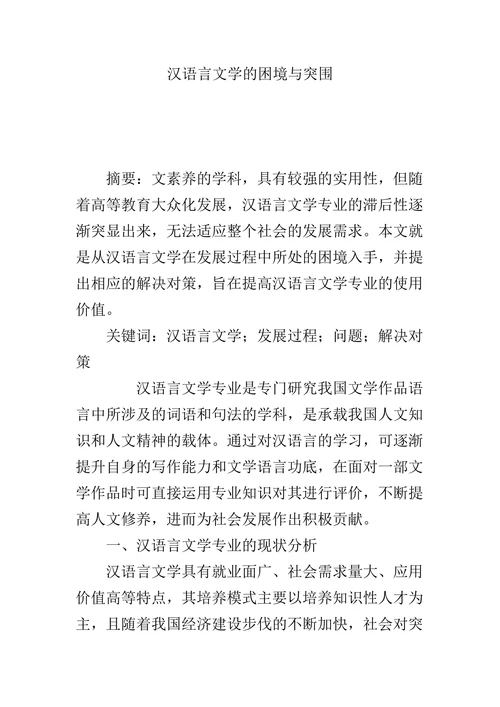 汉语言文学的困境与突围

摘要：文素养的学科，具有较强的实用性，但随着高等教育大众化发展，汉语言文学专业的滞后性逐渐突显出来，无法适应整个社会的发展需求。本文就是从汉语言文学在发展过程中所处的困境入手，并提出相应的解决对策，旨在提高汉语言文学专业的使用价值。

关键词：汉语言文学；发展过程；问题；解决对策

汉语言文学专业是专门研究我国文学作品语言中所涉及的词语和句法的学科，是承载我国人文知识和人文精神的载体。通过对汉语言的学习，可逐渐提升自身的写作能力和文学语言功底，在面对一部文学作品时可直接运用专业知识对其进行评价，不断提高人文修养，进而为社会发展作出积极贡献。

一、汉语言文学专业的现状分析

汉语言文学具有就业面广、社会需求量大、应用价值高等特点，其培养模式主要以培养知识性人才为主，且随着我国经济建设步伐的不断加快，社会对突